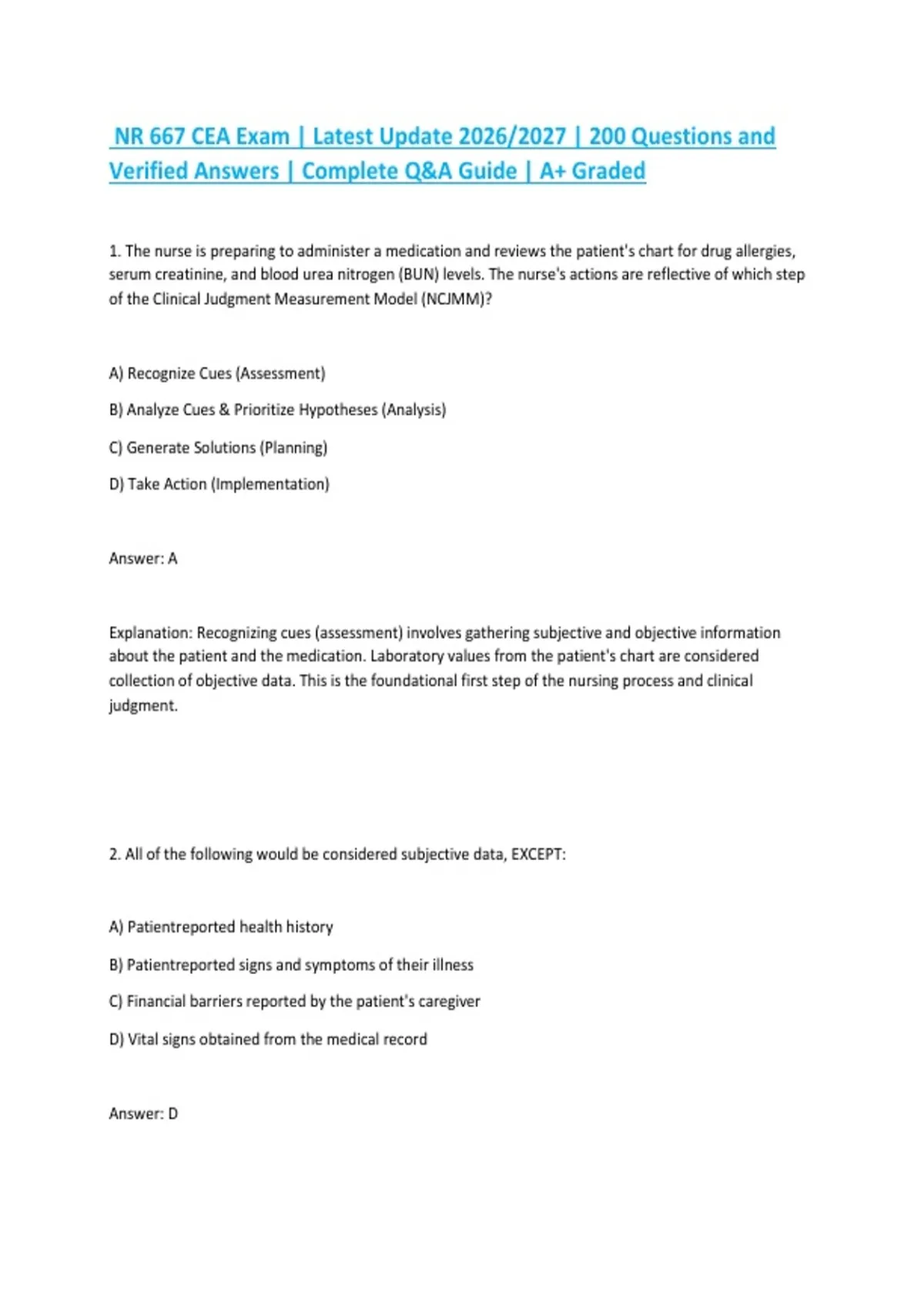 NR 667 CEA Exam | Latest Update 2026/2027 | 200 Questions and Verified Answers | Complete Q&A Guide | A+ Graded

1. The nurse is preparing to administer a medication and reviews the patient's chart for drug allergies, serum creatinine, and blood urea nitrogen (BUN) levels. The nurse's actions are reflective of which step of the Clinical Judgment Measurement Model (NCJMM)?

A) Recognize Cues (Assessment)

B) Analyze Cues & Prioritize Hypotheses (Analysis)

C) Generate Solutions (Planning)

D) Take Action (Implementation)

Answer: A

Explanation: Recognizing cues (assessment) involves gathering subjective and objective information about the patient and the medication. Laboratory values from the patient's chart are considered collection of objective data. This is the foundational first step of the nursing process and clinical judgment.

2. All of the following would be considered subjective data, EXCEPT:

A) Patientreported health history

B) Patientreported signs and symptoms of their illness

C) Financial barriers reported by the patient's caregiver

D) Vital signs obtained from the medical record

Answer: D